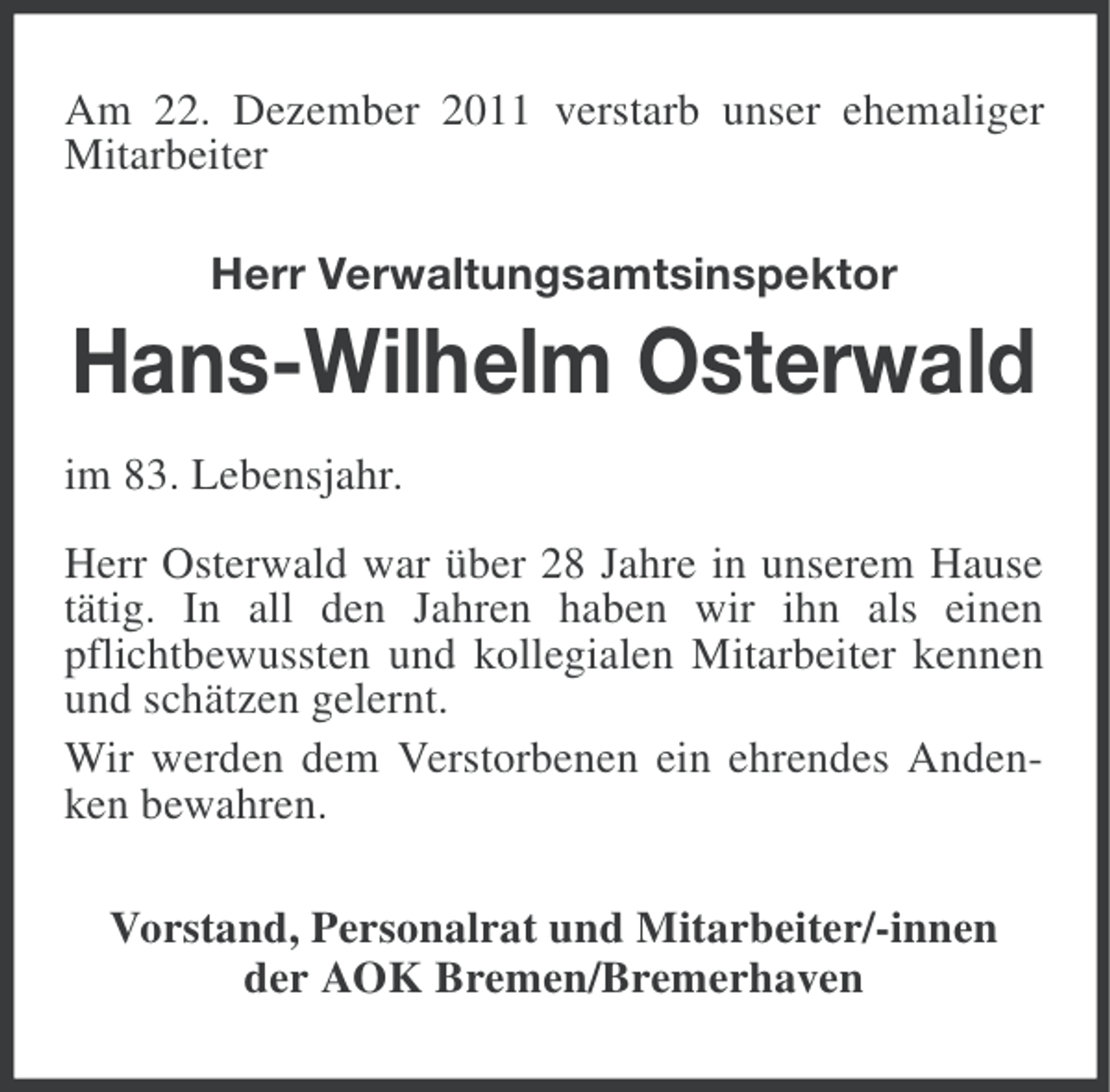 Am 22. Dezember 2011 verstarb unser ehemaliger Mitarbeiter

Herr Verwaltungsamtsinspektor

Hans-Wilhelm Osterwald

im 83. Lebensjahr.

Herr Osterwald war über 28 Jahre in unserem Hause tätig. In all den Jahren haben wir ihn als einen pflichtbewussten und kollegialen Mitarbeiter kennen und schätzen gelernt.

Wir werden dem Verstorbenen ein ehrendes Andenken bewahren.

Vorstand, Personalrat und Mitarbeiter/-innen der AOK Bremen/Bremerhaven